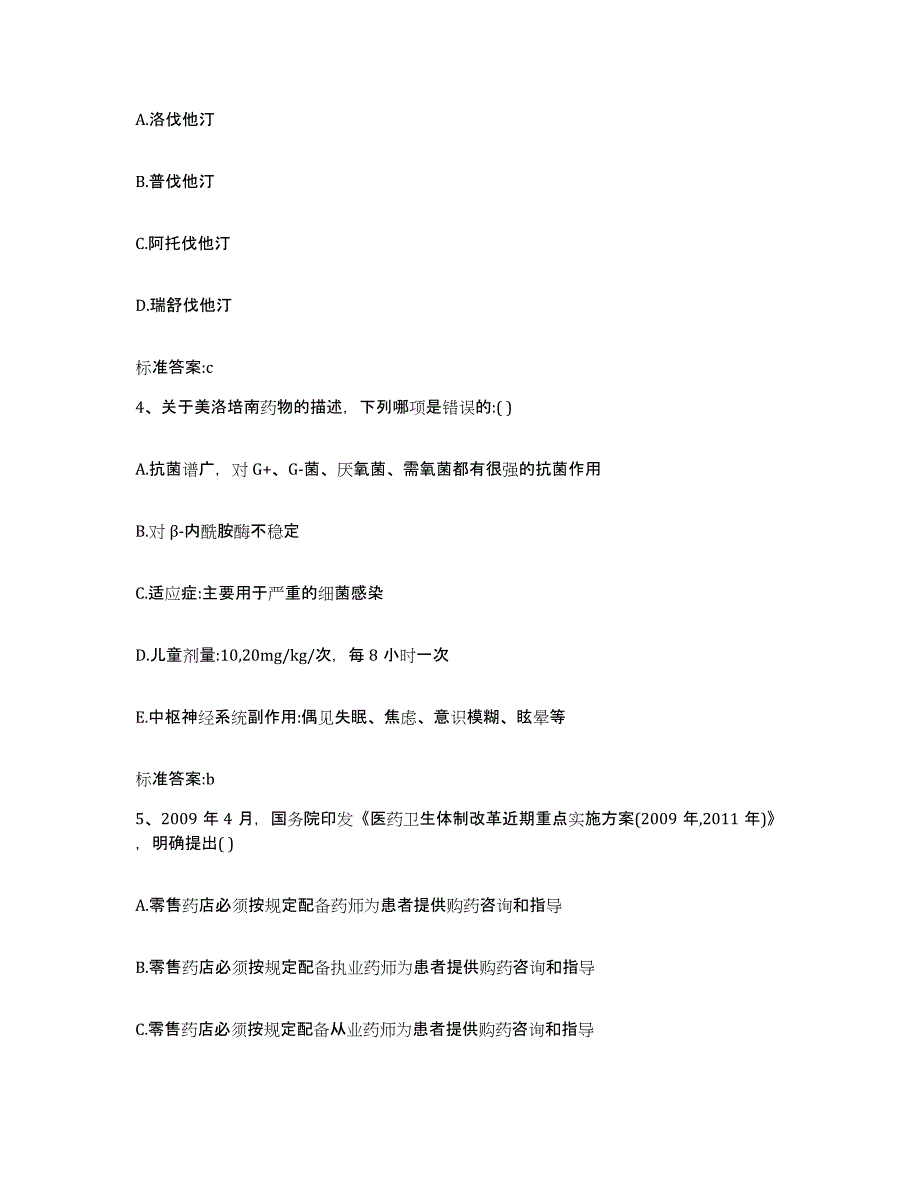 A.洛伐他汀

B.普伐他汀

C.阿托伐他汀

D.瑞舒伐他汀

标准答案:c

4、关于美洛培南药物的描述，下列哪项是错误的:( )

A.抗菌谱广，对 G+、G-菌、厌氧菌、需氧菌都有很强的抗菌作用

B.对 β-内酰胺酶不稳定

C.适应症:主要用于严重的细菌感染

D.儿童剂量:10,20mg/kg/次，每 8 小时一次

E.中枢神经系统副作用:偶见失眠、焦虑、意识模糊、眩晕等

标准答案:b

5、2009 年 4 月，国务院印发《医药卫生体制改革近期重点实施方案(2009 年,2011 年)》，明确提出( )

A.零售药店必须按规定配备药师为患者提供购药咨询和指导

B.零售药店必须按规定配备执业药师为患者提供购药咨询和指导

C.零售药店必须按规定配备从业药师为患者提供购药咨询和指导